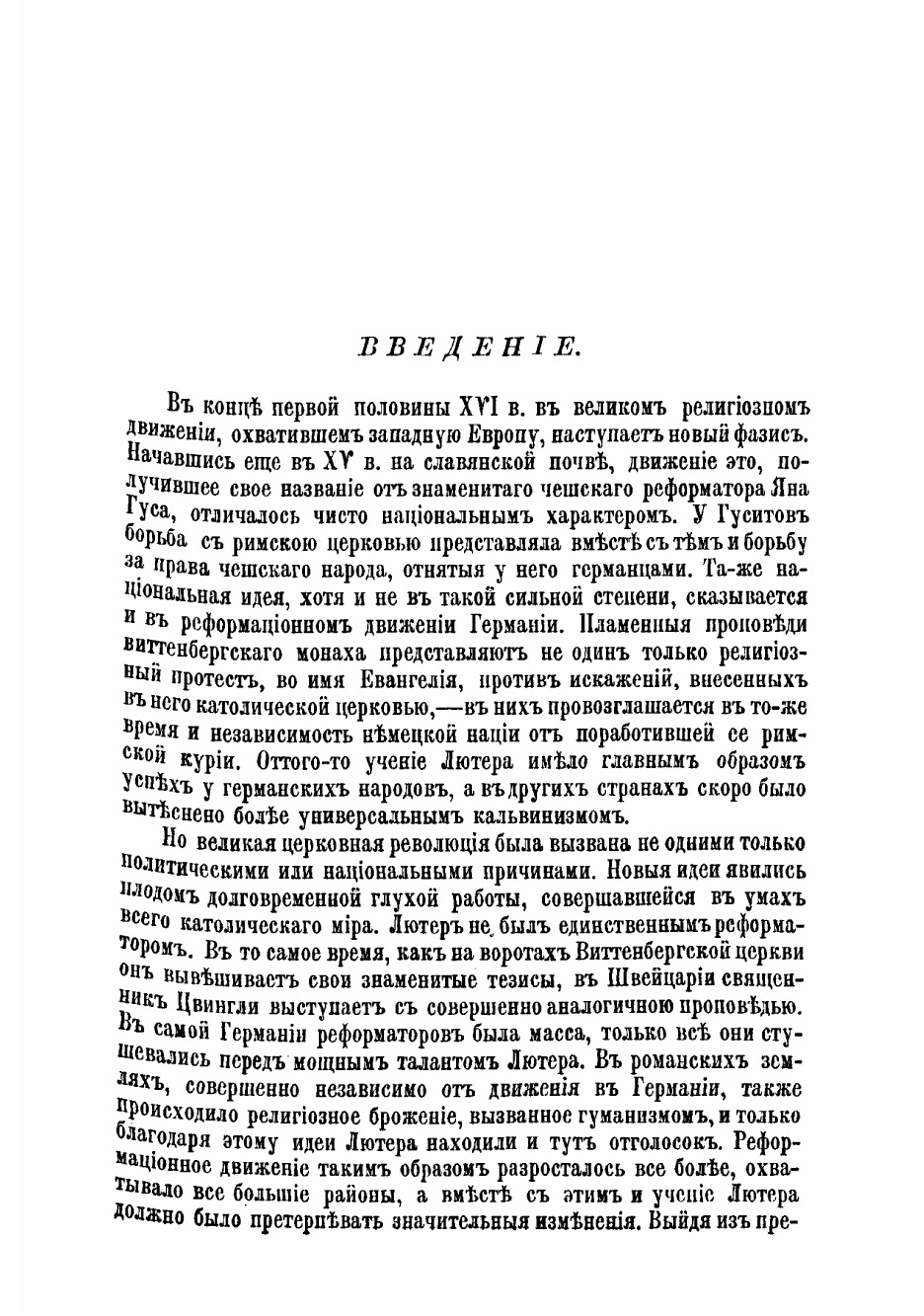 ВВЕДЕНІЕ.

Въ концѣ первой половины XVI в. въ великомъ религіозномъ движеніи, охватившемъ западную Европу, наступаетъ новый фазисъ. Начавшись еще въ XV в. на славянской почвѣ, движеніе это, получившее свое названіе отъ знаменитаго чешскаго реформатора Яна Гуса, отличалось чисто національнымъ характеромъ. У Гуситовъ борьба съ римскою церковью представляла вмѣстѣ съ тѣмъ и борьбу за права чешскаго народа, отнятыя у него германцами. Та-же національная идея, хотя и не въ такой сильной степени, сказывается и въ реформаціонномъ движеніи Германіи. Пламенныя проповѣди виттенбергскаго монаха представляютъ не одинъ только религіозный протестъ, во имя Евангелія, противъ искаженій, внесенныхъ въ него католической церковью,—въ нихъ провозглашается въ то-же время и независимость нѣмецкой націи отъ поработившей ее римской куріи. Оттого-то ученіе Лютера имѣло главнымъ образомъ успѣхъ у германскихъ народовъ, а въ другихъ странахъ скоро было вытѣснено болѣе универсальнымъ кальвинизмомъ.

Но великая церковная революція была вызвана не одними только политическими или національными причинами. Новыя идеи явились плодомъ долговременной глухой работы, совершавшейся въ умахъ всего католическаго міра. Лютеръ не былъ единственнымъ реформаторомъ. Въ то самое время, какъ на воротахъ Виттенбергской церкви онъ вывѣшиваетъ свои знаменитые тезисы, въ Швейцаріи священникъ Цвингли выступаетъ съ совершенно аналогичною проповѣдью. Въ самой Германіи реформаторовъ была масса, только всѣ они стушевались передъ мощнымъ талантомъ Лютера. Въ романскихъ земляхъ, совершенно независимо отъ движенія въ Германіи, также происходило религіозное броженіе, вызванное гуманизмомъ, и только благодаря этому идеи Лютера находили и тутъ отголосокъ. Реформаціонное движеніе такимъ образомъ разросталось все болѣе, охватывало все большіе районы, а вмѣстѣ съ этимъ и ученіе Лютера должно было претерпѣвать значительныя измѣненія. Выйдя изъ пре-